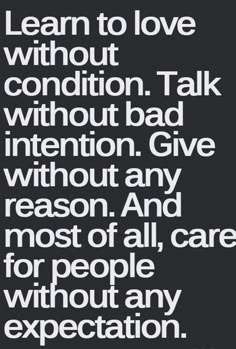 Learn to love without condition. Talk without bad intention. Give without any reason. And most of all, care for people without any expectation.